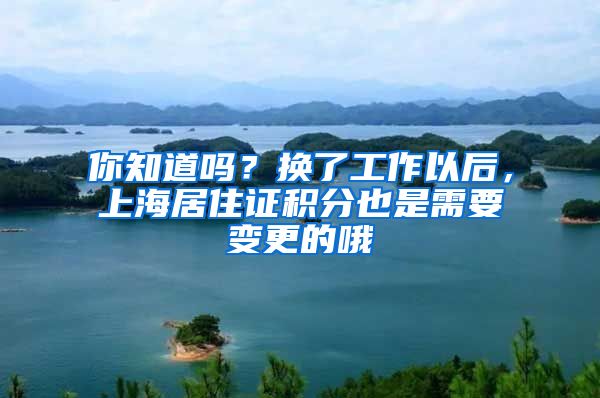 你知道吗？换了工作以后，上海居住证积分也是需要变更的哦